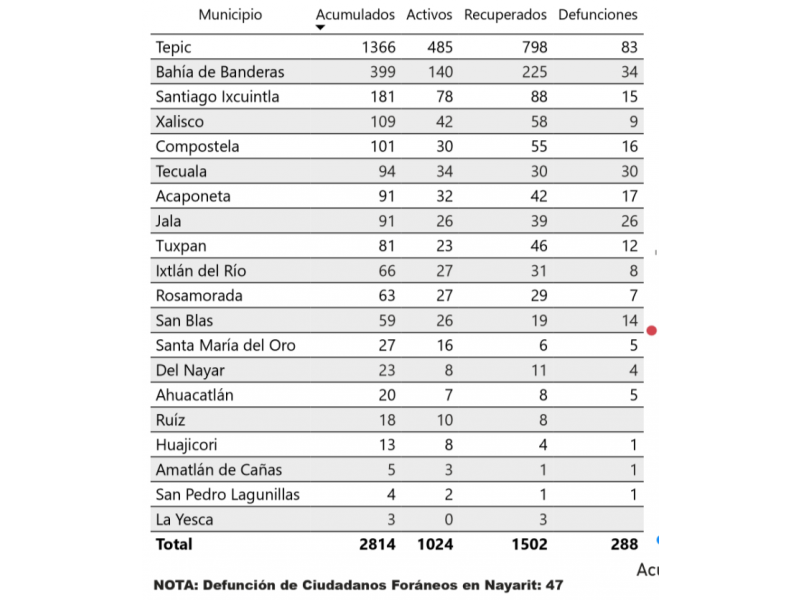 | Municipio | Acumulados | Activos | Recuperados | Defunciones |
|---|---|---|---|---|
| Tepic | 1366 | 485 | 798 | 83 |
| Bahía de Banderas | 399 | 140 | 225 | 34 |
| Santiago Ixcuintla | 181 | 78 | 88 | 15 |
| Xalisco | 109 | 42 | 58 | 9 |
| Compostela | 101 | 30 | 55 | 16 |
| Tecuala | 94 | 34 | 30 | 30 |
| Acaponeta | 91 | 32 | 42 | 17 |
| Jala | 91 | 26 | 39 | 26 |
| Tuxpan | 81 | 23 | 46 | 12 |
| Ixtlán del Río | 66 | 27 | 31 | 8 |
| Rosamorada | 63 | 27 | 29 | 7 |
| San Blas | 59 | 26 | 19 | 14 |
| Santa María del Oro | 27 | 16 | 6 | 5 |
| Del Nayar | 23 | 8 | 11 | 4 |
| Ahuacatlán | 20 | 7 | 8 | 5 |
| Ruíz | 18 | 10 | 8 | |
| Huajicori | 13 | 8 | 4 | 1 |
| Amatlán de Cañas | 5 | 3 | 1 | 1 |
| San Pedro Lagunillas | 4 | 2 | 1 | 1 |
| La Yesca | 3 | 0 | 3 | |
| **Total** | **2814** | **1024** | **1502** | **288** |

Acu

NOTA: Defunción de Ciudadanos Foráneos en Nayarit: 47